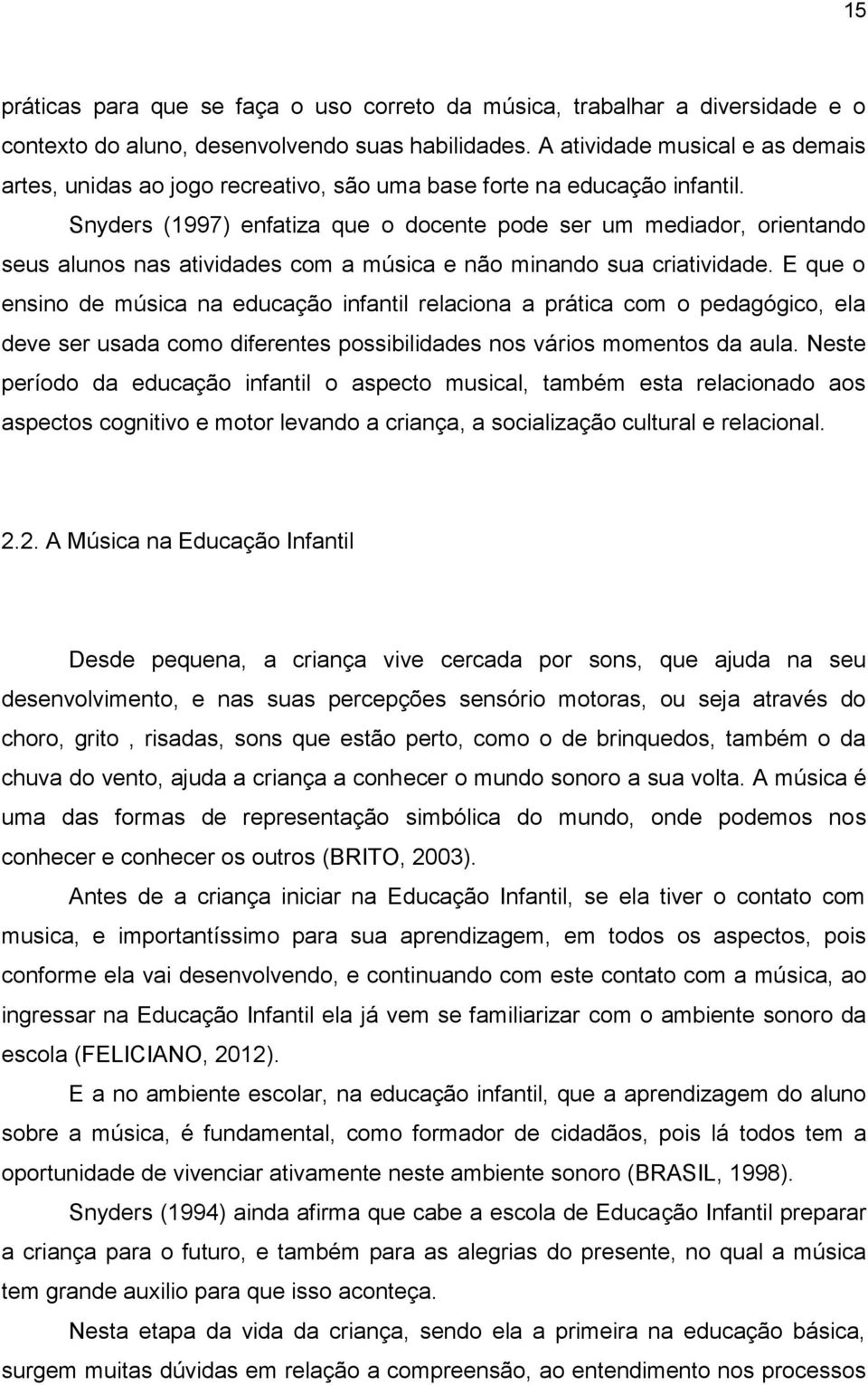 15

práticas para que se faça o uso correto da música, trabalhar a diversidade e o contexto do aluno, desenvolvendo suas habilidades. A atividade musical e as demais artes, unidas ao jogo recreativo, são uma base forte na educação infantil.

Snyders (1997) enfatiza que o docente pode ser um mediador, orientando seus alunos nas atividades com a música e não minando sua criatividade. E que o ensino de música na educação infantil relaciona a prática com o pedagógico, ela deve ser usada como diferentes possibilidades nos vários momentos da aula. Neste período da educação infantil o aspecto musical, também esta relacionado aos aspectos cognitivo e motor levando a criança, a socialização cultural e relacional.

2.2. A Música na Educação Infantil

Desde pequena, a criança vive cercada por sons, que ajuda na seu desenvolvimento, e nas suas percepções sensório motoras, ou seja através do choro, grito , risadas, sons que estão perto, como o de brinquedos, também o da chuva do vento, ajuda a criança a conhecer o mundo sonoro a sua volta. A música é uma das formas de representação simbólica do mundo, onde podemos nos conhecer e conhecer os outros (BRITO, 2003).

Antes de a criança iniciar na Educação Infantil, se ela tiver o contato com musica, e importantíssimo para sua aprendizagem, em todos os aspectos, pois conforme ela vai desenvolvendo, e continuando com este contato com a música, ao ingressar na Educação Infantil ela já vem se familiarizar com o ambiente sonoro da escola (FELICIANO, 2012).

E a no ambiente escolar, na educação infantil, que a aprendizagem do aluno sobre a música, é fundamental, como formador de cidadãos, pois lá todos tem a oportunidade de vivenciar ativamente neste ambiente sonoro (BRASIL, 1998).

Snyders (1994) ainda afirma que cabe a escola de Educação Infantil preparar a criança para o futuro, e também para as alegrias do presente, no qual a música tem grande auxilio para que isso aconteça.

Nesta etapa da vida da criança, sendo ela a primeira na educação básica, surgem muitas dúvidas em relação a compreensão, ao entendimento nos processos